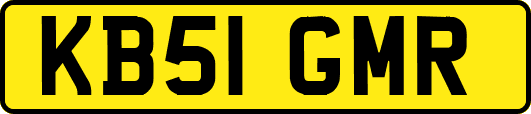 KB51 GMR